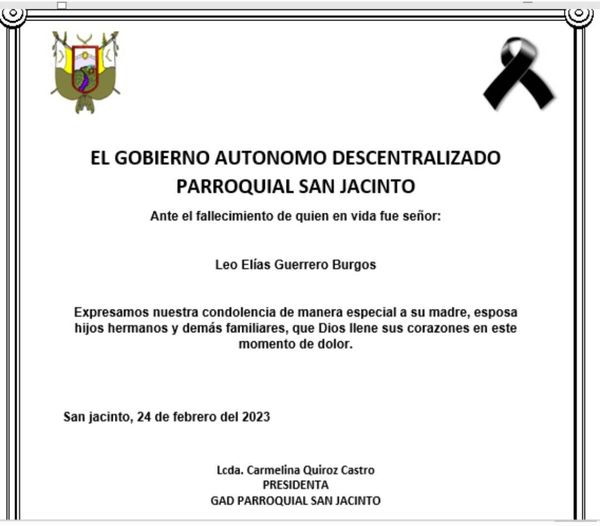 EL GOBIERNO AUTONOMO DESCENTRALIZADO PARROQUIAL SAN JACINTO

Ante el fallecimiento de quien en vida fue señor:

Leo Elías Guerrero Burgos

Expresamos nuestra condolencia de manera especial a su madre, esposa hijos hermanos y demás familiares, que Dios llene sus corazones en este momento de dolor.

San jacinto, 24 de febrero del 2023

Lcda. Carmelina Quiroz Castro
PRESIDENTA
GAD PARROQUIAL SAN JACINTO